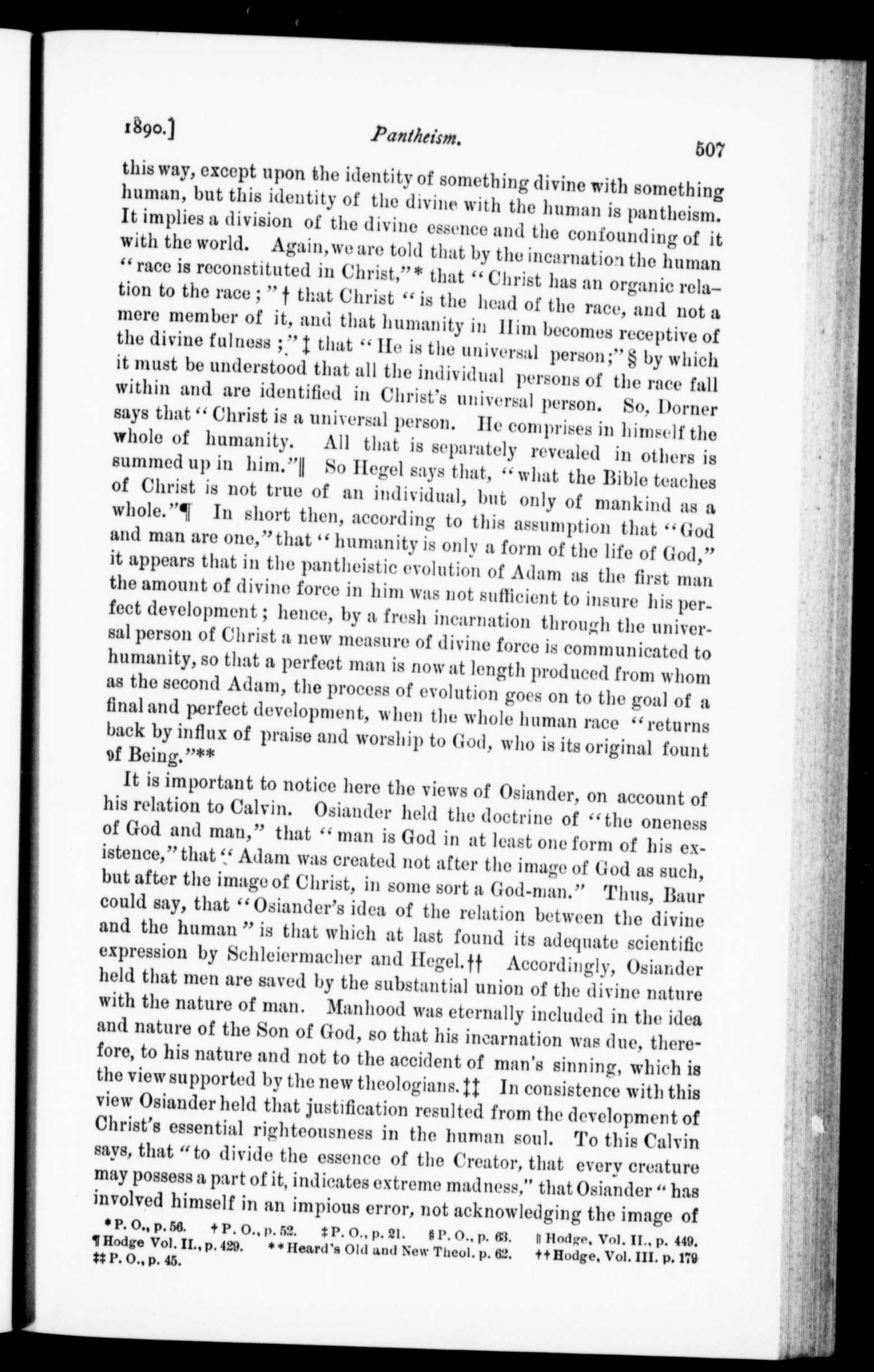 1890.] Pantheism. 507

this way, except upon the identity of something divine with something human, but this identity of the divine with the human is pantheism. It implies a division of the divine essence and the confounding of it with the world. Again, we are told that by the incarnation the human "race is reconstituted in Christ,"* that "Christ has an organic relation to the race;"† that Christ "is the head of the race, and not a mere member of it, and that humanity in Him becomes receptive of the divine fulness;"‡ that "He is the universal person;"§ by which it must be understood that all the individual persons of the race fall within and are identified in Christ's universal person. So, Dorner says that "Christ is a universal person. He comprises in himself the whole of humanity. All that is separately revealed in others is summed up in him."‖ So Hegel says that, "what the Bible teaches of Christ is not true of an individual, but only of mankind as a whole."¶ In short then, according to this assumption that "God and man are one," that "humanity is only a form of the life of God," it appears that in the pantheistic evolution of Adam as the first man the amount of divine force in him was not sufficient to insure his perfect development; hence, by a fresh incarnation through the universal person of Christ a new measure of divine force is communicated to humanity, so that a perfect man is now at length produced from whom as the second Adam, the process of evolution goes on to the goal of a final and perfect development, when the whole human race "returns back by influx of praise and worship to God, who is its original fount of Being."**

It is important to notice here the views of Osiander, on account of his relation to Calvin. Osiander held the doctrine of "the oneness of God and man," that "man is God in at least one form of his existence," that "Adam was created not after the image of God as such, but after the image of Christ, in some sort a God-man." Thus, Baur could say, that "Osiander's idea of the relation between the divine and the human" is that which at last found its adequate scientific expression by Schleiermacher and Hegel.†† Accordingly, Osiander held that men are saved by the substantial union of the divine nature with the nature of man. Manhood was eternally included in the idea and nature of the Son of God, so that his incarnation was due, therefore, to his nature and not to the accident of man's sinning, which is the view supported by the new theologians.‡‡ In consistence with this view Osiander held that justification resulted from the development of Christ's essential righteousness in the human soul. To this Calvin says, that "to divide the essence of the Creator, that every creature may possess a part of it, indicates extreme madness," that Osiander "has involved himself in an impious error, not acknowledging the image of

*P. O., p. 56. †P. O., p. 52. ‡P. O., p. 21. §P. O., p. 63. ‖Hodge, Vol. II., p. 449. ¶Hodge Vol. II., p. 429. **Heard's Old and New Theol. p. 62. ††Hodge, Vol. III. p. 179 ‡‡P. O., p. 45.